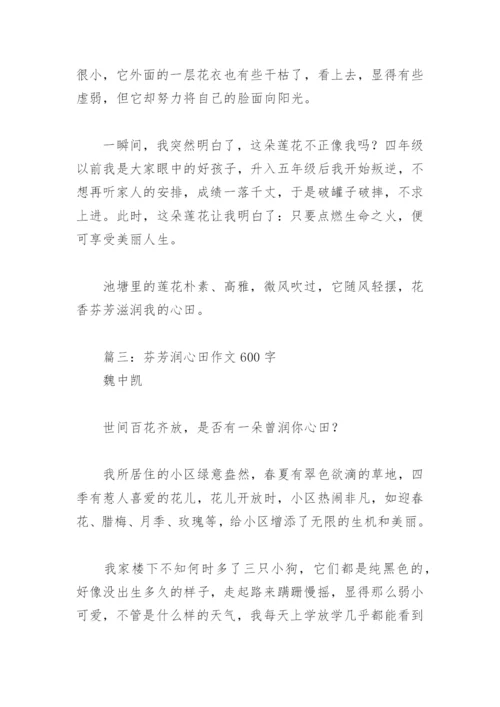 很小，它外面的一层花衣也有些干枯了，看上去，显得有些虚弱，但它却努力将自己的脸面向阳光。

一瞬间，我突然明白了，这朵莲花不正像我吗？四年级以前我是大家眼中的好孩子，升入五年级后我开始叛逆，不想再听家人的安排，成绩一落千丈，于是破罐子破摔，不求上进。此时，这朵莲花让我明白了：只要点燃生命之火，便可享受美丽人生。

池塘里的莲花朴素、高雅，微风吹过，它随风轻摆，花香芬芳滋润我的心田。

篇三：芬芳润心田作文 600 字
魏中凯

世间百花齐放，是否有一朵曾润你心田？

我所居住的小区绿意盎然，春夏有翠色欲滴的草地，四季有惹人喜爱的花儿，花儿开放时，小区热闹非凡，如迎春花、腊梅、月季、玫瑰等，给小区增添了无限的生机和美丽。

我家楼下不知何时多了三只小狗，它们都是纯黑色的，好像没出生多久的样子，走起路来蹒跚慢摇，显得那么弱小可爱，不管是什么样的天气，我每天上学放学几乎都能看到